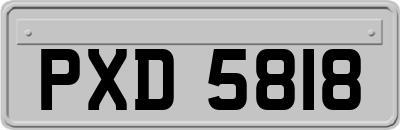 PXD 5818